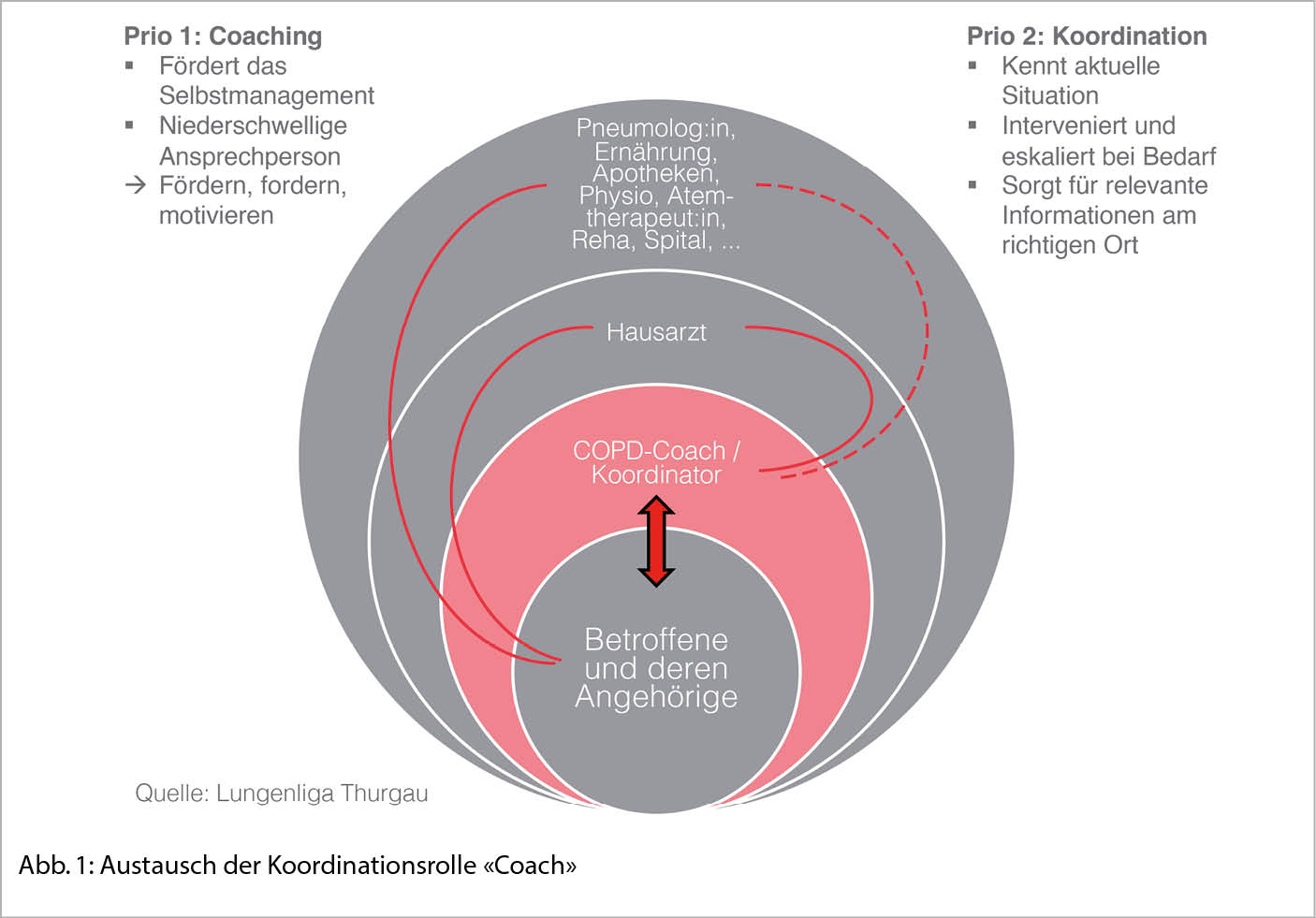 Prio 1: Coaching
▪ Fördert das Selbstmanagement
▪ Niederschwellige Ansprechperson
→ Fördern, fordern, motivieren

Prio 2: Koordination
▪ Kennt aktuelle Situation
▪ Interveniert und eskaliert bei Bedarf
▪ Sorgt für relevante Informationen am richtigen Ort

Pneumolog:in, Ernährung, Apotheken, Physio, Atemtherapeut:in, Reha, Spital, ...

Hausarzt

COPD-Coach / Koordinator

Betroffene und deren Angehörige

Quelle: Lungenliga Thurgau

Abb. 1: Austausch der Koordinationsrolle «Coach»